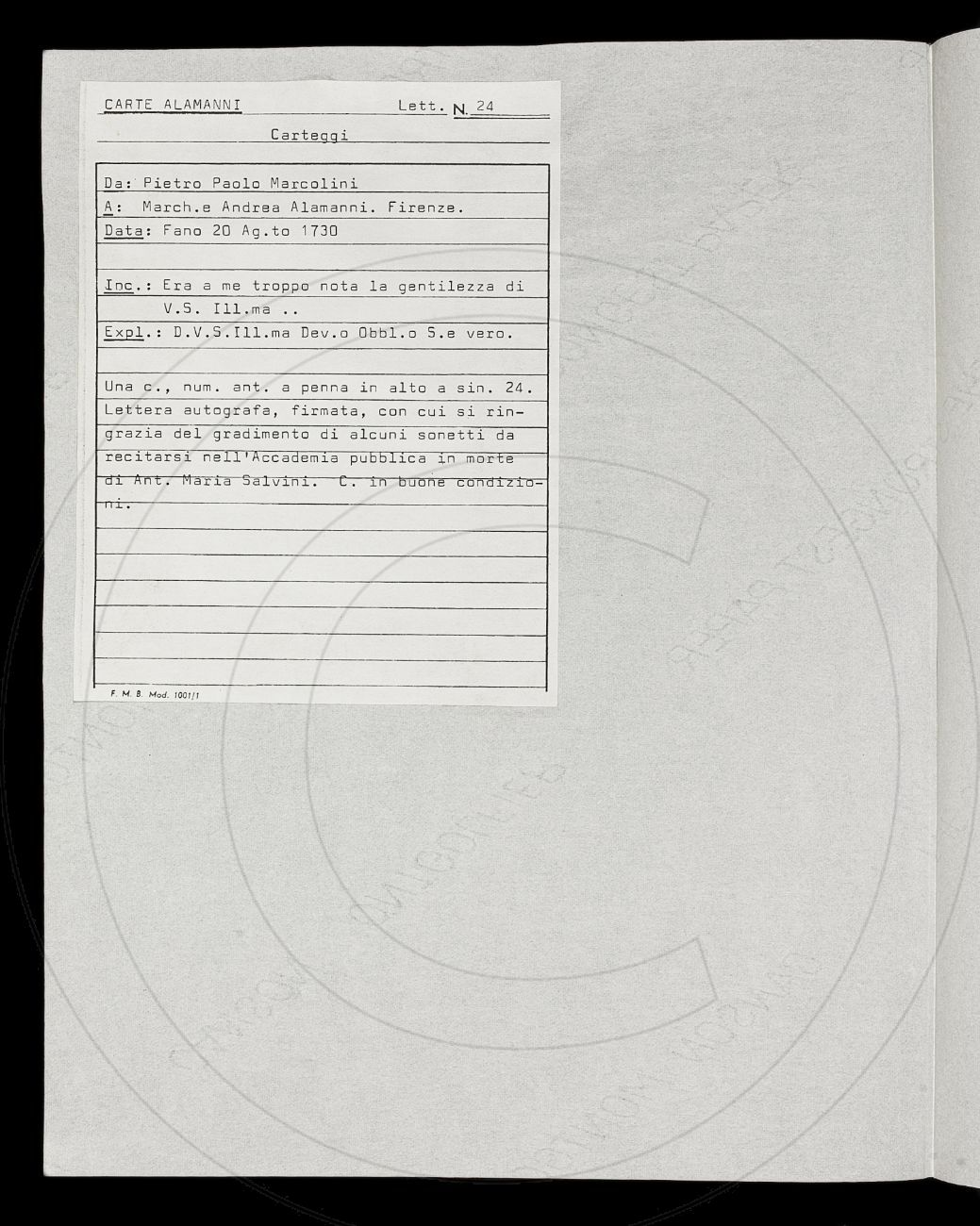 CARTE ALAMANNI Lett. N. 24

Carteggi

Da: Pietro Paolo Marcolini

A: March.e Andrea Alamanni. Firenze.

Data: Fano 20 Ag.to 1730

Inc.: Era a me troppo nota la gentilezza di V.S. Ill.ma ..

Expl.: D.V.S.Ill.ma Dev.o Obbl.o S.e vero.

Una c., num. ant. a penna in alto a sin. 24. Lettera autografa, firmata, con cui si ringrazia del gradimento di alcuni sonetti da recitarsi nell'Accademia pubblica in morte di Ant. Maria Salvini. C. in buone condizioni.

F. M. B. Mod. 1001/1